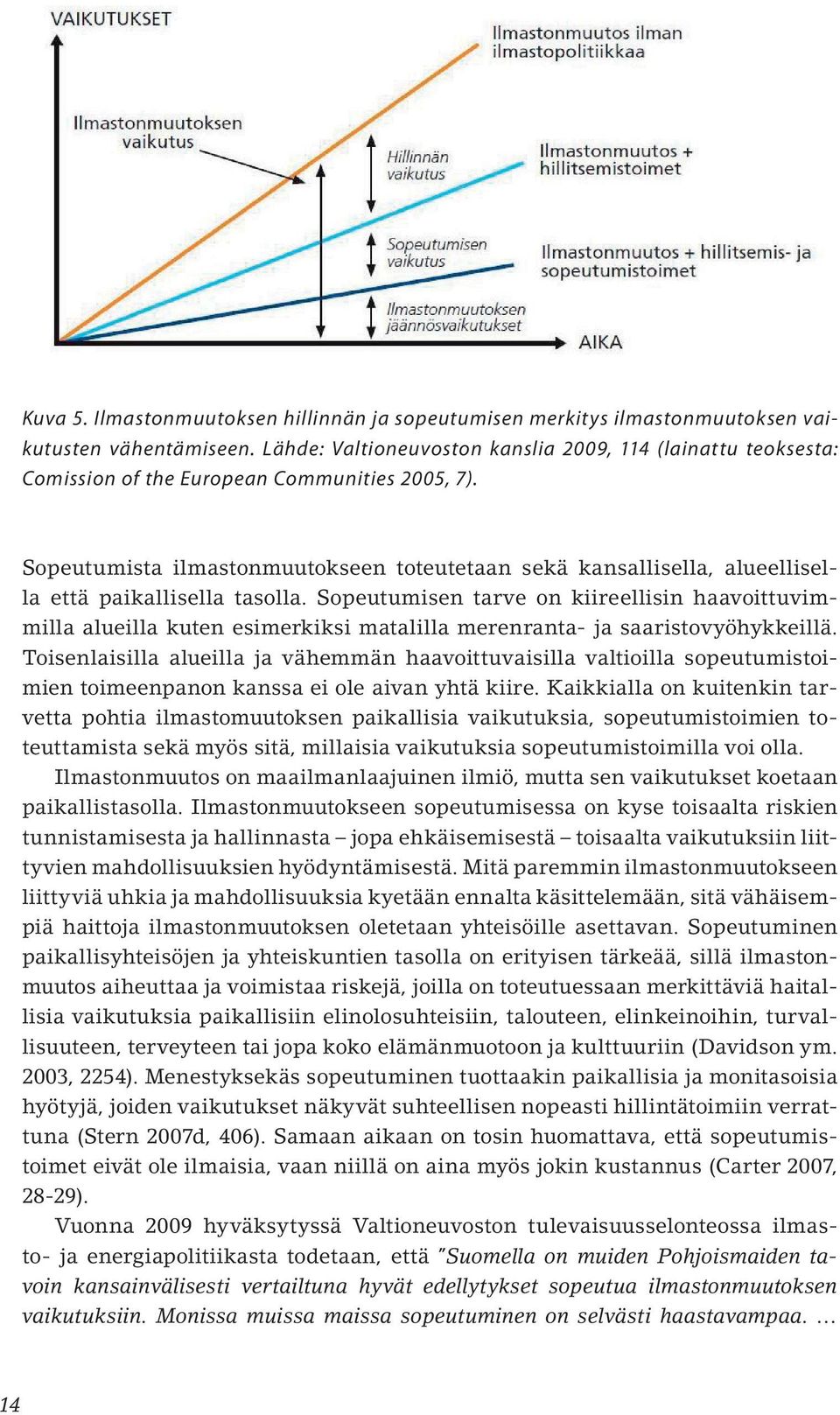 VAIKUTUKSET

Ilmastonmuutos ilman ilmastopolitiikkaa

Ilmastonmuutoksen vaikutus

Hillinnän vaikutus

Ilmastonmuutos + hillitsemistoimet

Sopeutumisen vaikutus

Ilmastonmuutos + hillitsemis- ja sopeutumistoimet

Ilmastonmuutoksen jäännösvaikutukset

AIKA

Kuva 5. Ilmastonmuutoksen hillinnän ja sopeutumisen merkitys ilmastonmuutoksen vaikutusten vähentämiseen. Lähde: Valtioneuvoston kanslia 2009, 114 (lainattu teoksesta: Comission of the European Communities 2005, 7).

Sopeutumista ilmastonmuutokseen toteutetaan sekä kansallisella, alueellisella että paikallisella tasolla. Sopeutumisen tarve on kiireellisin haavoittuvimmilla alueilla kuten esimerkiksi matalilla merenranta- ja saaristovyöhykkeillä. Toisenlaisilla alueilla ja vähemmän haavoittuvaisilla valtioilla sopeutumistoimien toimeenpanon kanssa ei ole aivan yhtä kiire. Kaikkialla on kuitenkin tarvetta pohtia ilmastomuutoksen paikallisia vaikutuksia, sopeutumistoimien toteuttamista sekä myös sitä, millaisia vaikutuksia sopeutumistoimilla voi olla.

Ilmastonmuutos on maailmanlaajuinen ilmiö, mutta sen vaikutukset koetaan paikallistasolla. Ilmastonmuutokseen sopeutumisessa on kyse toisaalta riskien tunnistamisesta ja hallinnasta – jopa ehkäisemisestä – toisaalta vaikutuksiin liittyvien mahdollisuuksien hyödyntämisestä. Mitä paremmin ilmastonmuutokseen liittyviä uhkia ja mahdollisuuksia kyetään ennalta käsittelemään, sitä vähäisempiä haittoja ilmastonmuutoksen oletetaan yhteisöille asettavan. Sopeutuminen paikallisyhteisöjen ja yhteiskuntien tasolla on erityisen tärkeää, sillä ilmastonmuutos aiheuttaa ja voimistaa riskejä, joilla on toteutuessaan merkittäviä haitallisia vaikutuksia paikallisiin elinolosuhteisiin, talouteen, elinkeinoihin, turvallisuuteen, terveyteen tai jopa koko elämänmuotoon ja kulttuuriin (Davidson ym. 2003, 2254). Menestyksekäs sopeutuminen tuottaakin paikallisia ja monitasoisia hyötyjä, joiden vaikutukset näkyvät suhteellisen nopeasti hillintätoimiin verrattuna (Stern 2007d, 406). Samaan aikaan on tosin huomattava, että sopeutumistoimet eivät ole ilmaisia, vaan niillä on aina myös jokin kustannus (Carter 2007, 28-29).

Vuonna 2009 hyväksytyssä Valtioneuvoston tulevaisuusselonteossa ilmasto- ja energiapolitiikasta todetaan, että "Suomella on muiden Pohjoismaiden tavoin kansainvälisesti vertailtuna hyvät edellytykset sopeutua ilmastonmuutoksen vaikutuksiin. Monissa muissa maissa sopeutuminen on selvästi haastavampaa. …

14